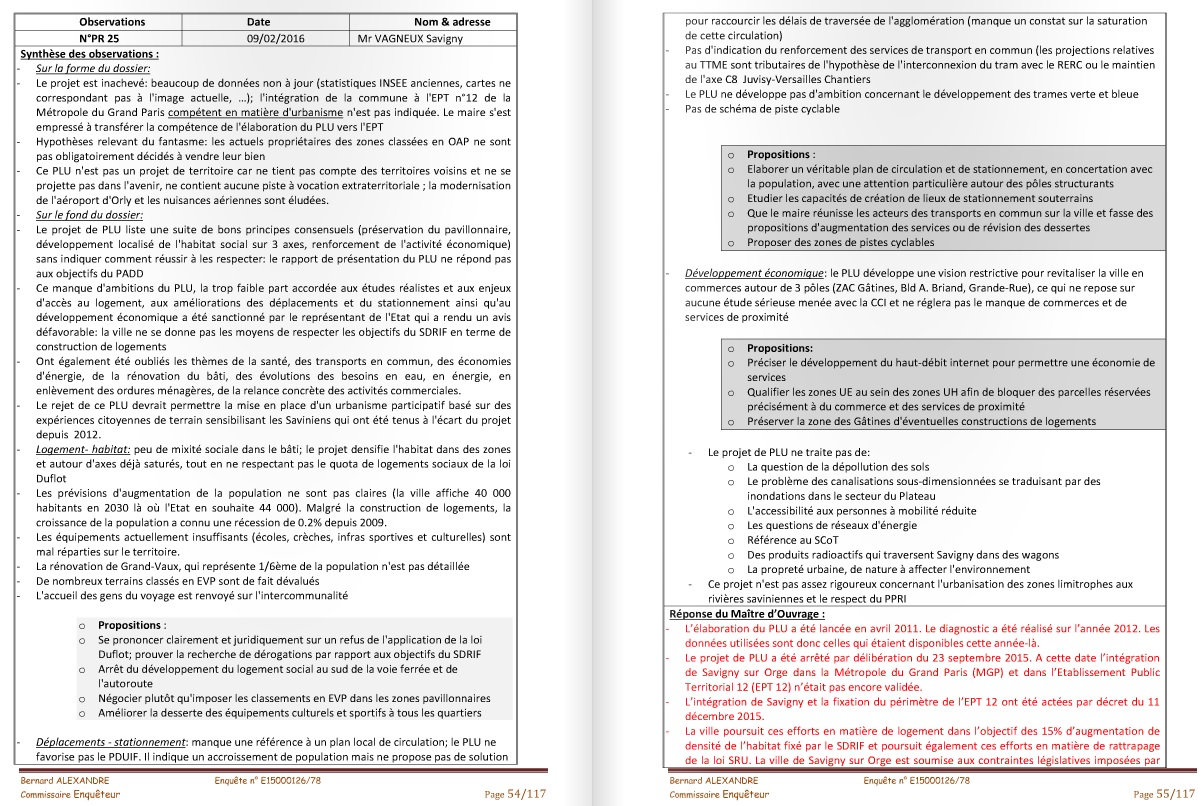 | Observations | Date | Nom & adresse |
|---|---|---|
| N°PR 25 | 09/02/2016 | Mr VAGNEUX Savigny |

Synthèse des observations :

- Sur la forme du dossier:
- Le projet est inachevé: beaucoup de données non à jour (statistiques INSEE anciennes, cartes ne correspondant pas à l'image actuelle, …); l'intégration de la commune à l'EPT n°12 de la Métropole du Grand Paris compétent en matière d'urbanisme n'est pas indiquée. Le maire s'est empressé à transférer la compétence de l'élaboration du PLU vers l'EPT
- Hypothèses relevant du fantasme: les actuels propriétaires des zones classées en OAP ne sont pas obligatoirement décidés à vendre leur bien
- Ce PLU n'est pas un projet de territoire car ne tient pas compte des territoires voisins et ne se projette pas dans l'avenir, ne contient aucune piste à vocation extraterritoriale ; la modernisation de l'aéroport d'Orly et les nuisances aériennes sont éludées.
- Sur le fond du dossier:
- Le projet de PLU liste une suite de bons principes consensuels (préservation du pavillonnaire, développement localisé de l'habitat social sur 3 axes, renforcement de l'activité économique) sans indiquer comment réussir à les respecter: le rapport de présentation du PLU ne répond pas aux objectifs du PADD
- Ce manque d'ambitions du PLU, la trop faible part accordée aux études réalistes et aux enjeux d'accès au logement, aux améliorations des déplacements et du stationnement ainsi qu'au développement économique a été sanctionné par le représentant de l'Etat qui a rendu un avis défavorable: la ville ne se donne pas les moyens de respecter les objectifs du SDRIF en terme de construction de logements
- Ont également été oubliés les thèmes de la santé, des transports en commun, des économies d'énergie, de la rénovation du bâti, des évolutions des besoins en eau, en énergie, en enlèvement des ordures ménagères, de la relance concrète des activités commerciales.
- Le rejet de ce PLU devrait permettre la mise en place d'un urbanisme participatif basé sur des expériences citoyennes de terrain sensibilisant les Saviniens qui ont été tenus à l'écart du projet depuis 2012.
- Logement- habitat: peu de mixité sociale dans le bâti; le projet densifie l'habitat dans des zones et autour d'axes déjà saturés, tout en ne respectant pas le quota de logements sociaux de la loi Duflot
- Les prévisions d'augmentation de la population ne sont pas claires (la ville affiche 40 000 habitants en 2030 là où l'Etat en souhaite 44 000). Malgré la construction de logements, la croissance de la population a connu une récession de 0.2% depuis 2009.
- Les équipements actuellement insuffisants (écoles, crèches, infras sportives et culturelles) sont mal réparties sur le territoire.
- La rénovation de Grand-Vaux, qui représente 1/6ème de la population n'est pas détaillée
- De nombreux terrains classés en EVP sont de fait dévalués
- L'accueil des gens du voyage est renvoyé sur l'intercommunalité

o Propositions :
o Se prononcer clairement et juridiquement sur un refus de l'application de la loi Duflot; prouver la recherche de dérogations par rapport aux objectifs du SDRIF
o Arrêt du développement du logement social au sud de la voie ferrée et de l'autoroute
o Négocier plutôt qu'imposer les classements en EVP dans les zones pavillonnaires
o Améliorer la desserte des équipements culturels et sportifs à tous les quartiers

- Déplacements - stationnement: manque une référence à un plan local de circulation; le PLU ne favorise pas le PDUIF. Il indique un accroissement de population mais ne propose pas de solution

Bernard ALEXANDRE Commissaire Enquêteur    Enquête n° E15000126/78    Page 54/117

pour raccourcir les délais de traversée de l'agglomération (manque un constat sur la saturation de cette circulation)
- Pas d'indication du renforcement des services de transport en commun (les projections relatives au TTME sont tributaires de l'hypothèse de l'interconnexion du tram avec le RERC ou le maintien de l'axe C8 Juvisy-Versailles Chantiers
- Le PLU ne développe pas d'ambition concernant le développement des trames verte et bleue
- Pas de schéma de piste cyclable

o Propositions :
o Elaborer un véritable plan de circulation et de stationnement, en concertation avec la population, avec une attention particulière autour des pôles structurants
o Etudier les capacités de création de lieux de stationnement souterrains
o Que le maire réunisse les acteurs des transports en commun sur la ville et fasse des propositions d'augmentation des services ou de révision des dessertes
o Proposer des zones de pistes cyclables

- Développement économique: le PLU développe une vision restrictive pour revitaliser la ville en commerces autour de 3 pôles (ZAC Gâtines, Bld A. Briand, Grande-Rue), ce qui ne repose sur aucune étude sérieuse menée avec la CCI et ne réglera pas le manque de commerces et de services de proximité

o Propositions:
o Préciser le développement du haut-débit internet pour permettre une économie de services
o Qualifier les zones UE au sein des zones UH afin de bloquer des parcelles réservées précisément à du commerce et des services de proximité
o Préserver la zone des Gâtines d'éventuelles constructions de logements

- Le projet de PLU ne traite pas de:
o La question de la dépollution des sols
o Le problème des canalisations sous-dimensionnées se traduisant par des inondations dans le secteur du Plateau
o L'accessibilité aux personnes à mobilité réduite
o Les questions de réseaux d'énergie
o Référence au SCoT
o Des produits radioactifs qui traversent Savigny dans des wagons
o La propreté urbaine, de nature à affecter l'environnement
- Ce projet n'est pas assez rigoureux concernant l'urbanisation des zones limitrophes aux rivières saviniennes et le respect du PPRI

Réponse du Maître d'Ouvrage :
- L'élaboration du PLU a été lancée en avril 2011. Le diagnostic a été réalisé sur l'année 2012. Les données utilisées sont donc celles qui étaient disponibles cette année-là.
- Le projet de PLU a été arrêté par délibération du 23 septembre 2015. A cette date l'intégration de Savigny sur Orge dans la Métropole du Grand Paris (MGP) et dans l'Etablissement Public Territorial 12 (EPT 12) n'était pas encore validée.
- L'intégration de Savigny et la fixation du périmètre de l'EPT 12 ont été actées par décret du 11 décembre 2015.
- La ville poursuit ces efforts en matière de logement dans l'objectif des 15% d'augmentation de densité de l'habitat fixé par le SDRIF et poursuit également ces efforts en matière de rattrapage de la loi SRU. La ville de Savigny sur Orge est soumise aux contraintes législatives imposées par

Bernard ALEXANDRE Commissaire Enquêteur    Enquête n° E15000126/78    Page 55/117